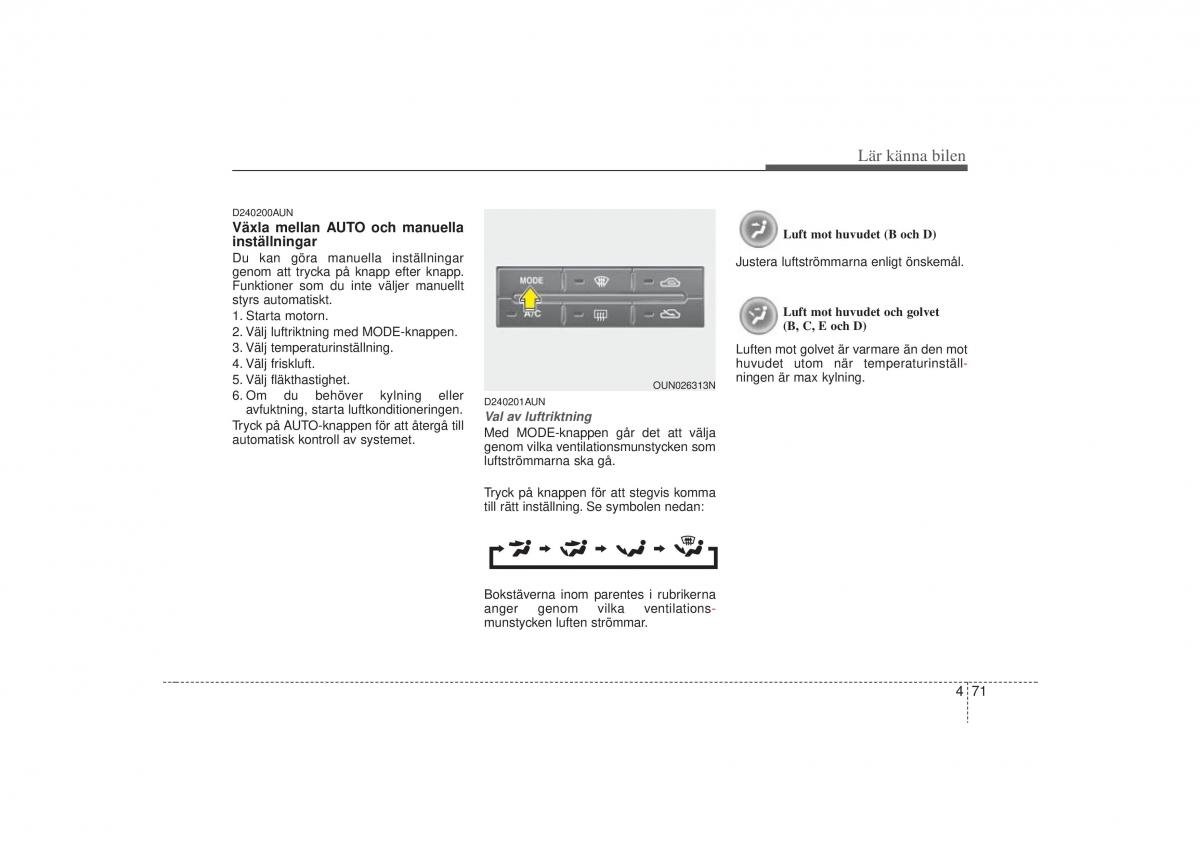 Lär känna bilen

D240200AUN
Växla mellan AUTO och manuella inställningar
Du kan göra manuella inställningar genom att trycka på knapp efter knapp. Funktioner som du inte väljer manuellt styrs automatiskt.
1. Starta motorn.
2. Välj luftriktning med MODE-knappen.
3. Välj temperaturinställning.
4. Välj friskluft.
5. Välj fläkthastighet.
6. Om du behöver kylning eller avfuktning, starta luftkonditioneringen.
Tryck på AUTO-knappen för att återgå till automatisk kontroll av systemet.

MODE
A/C
OUN026313N

D240201AUN
Val av luftriktning
Med MODE-knappen går det att välja genom vilka ventilationsmunstycken som luftströmmarna ska gå.

Tryck på knappen för att stegvis komma till rätt inställning. Se symbolen nedan:

Bokstäverna inom parentes i rubrikerna anger genom vilka ventilationsmunstycken luften strömmar.

Luft mot huvudet (B och D)
Justera luftströmmarna enligt önskemål.

Luft mot huvudet och golvet (B, C, E och D)
Luften mot golvet är varmare än den mot huvudet utom när temperaturinställningen är max kylning.

4 71